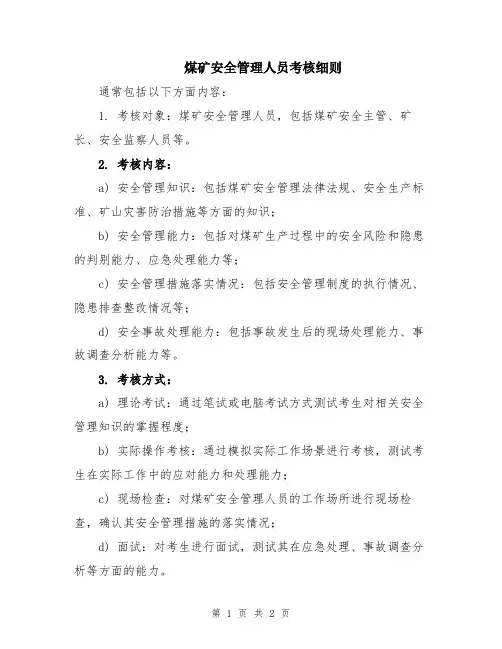 煤矿安全管理人员考核细则

通常包括以下方面内容：

1. 考核对象：煤矿安全管理人员，包括煤矿安全主管、矿长、安全监察人员等。

2. 考核内容：

a) 安全管理知识：包括煤矿安全管理法律法规、安全生产标准、矿山灾害防治措施等方面的知识；

b) 安全管理能力：包括对煤矿生产过程中的安全风险和隐患的判别能力、应急处理能力等；

c) 安全管理措施落实情况：包括安全管理制度的执行情况、隐患排查整改情况等；

d) 安全事故处理能力：包括事故发生后的现场处理能力、事故调查分析能力等。

3. 考核方式：

a) 理论考试：通过笔试或电脑考试方式测试考生对相关安全管理知识的掌握程度；

b) 实际操作考核：通过模拟实际工作场景进行考核，测试考生在实际工作中的应对能力和处理能力；

c) 现场检查：对煤矿安全管理人员的工作场所进行现场检查，确认其安全管理措施的落实情况；

d) 面试：对考生进行面试，测试其在应急处理、事故调查分析等方面的能力。

第 1 页 共 2 页